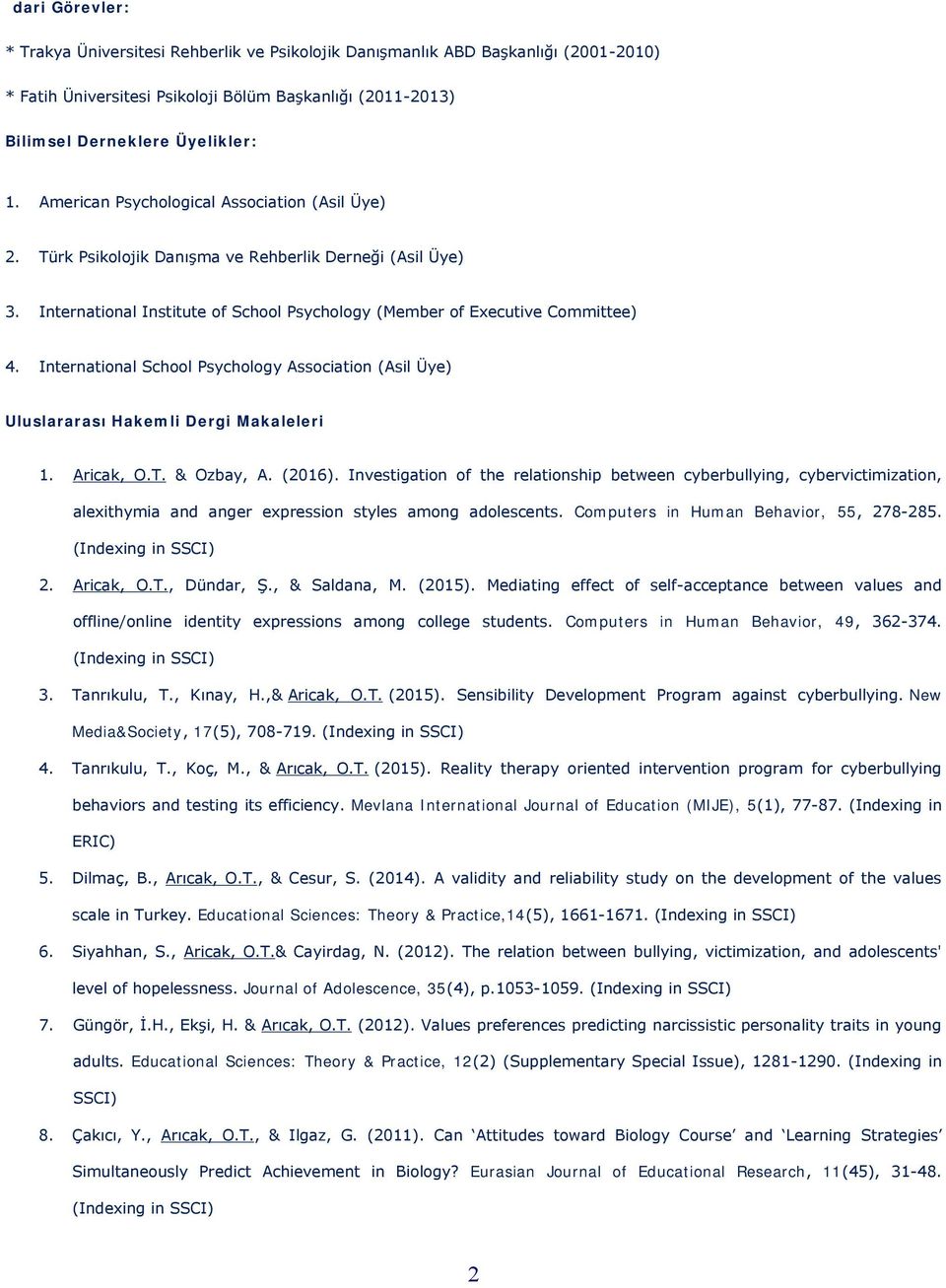 dari Görevler:

* Trakya Üniversitesi Rehberlik ve Psikolojik Danışmanlık ABD Başkanlığı (2001-2010)

* Fatih Üniversitesi Psikoloji Bölüm Başkanlığı (2011-2013)

Bilimsel Derneklere Üyelikler:

1. American Psychological Association (Asil Üye)

2. Türk Psikolojik Danışma ve Rehberlik Derneği (Asil Üye)

3. International Institute of School Psychology (Member of Executive Committee)

4. International School Psychology Association (Asil Üye)

Uluslararası Hakemli Dergi Makaleleri

1. Aricak, O.T. & Ozbay, A. (2016). Investigation of the relationship between cyberbullying, cybervictimization, alexithymia and anger expression styles among adolescents. Computers in Human Behavior, 55, 278-285. (Indexing in SSCI)

2. Aricak, O.T., Dündar, Ş., & Saldana, M. (2015). Mediating effect of self-acceptance between values and offline/online identity expressions among college students. Computers in Human Behavior, 49, 362-374. (Indexing in SSCI)

3. Tanrıkulu, T., Kınay, H.,& Aricak, O.T. (2015). Sensibility Development Program against cyberbullying. New Media&Society, 17(5), 708-719. (Indexing in SSCI)

4. Tanrıkulu, T., Koç, M., & Arıcak, O.T. (2015). Reality therapy oriented intervention program for cyberbullying behaviors and testing its efficiency. Mevlana International Journal of Education (MIJE), 5(1), 77-87. (Indexing in ERIC)

5. Dilmaç, B., Arıcak, O.T., & Cesur, S. (2014). A validity and reliability study on the development of the values scale in Turkey. Educational Sciences: Theory & Practice,14(5), 1661-1671. (Indexing in SSCI)

6. Siyahhan, S., Aricak, O.T.& Cayirdag, N. (2012). The relation between bullying, victimization, and adolescents' level of hopelessness. Journal of Adolescence, 35(4), p.1053-1059. (Indexing in SSCI)

7. Güngör, İ.H., Ekşi, H. & Arıcak, O.T. (2012). Values preferences predicting narcissistic personality traits in young adults. Educational Sciences: Theory & Practice, 12(2) (Supplementary Special Issue), 1281-1290. (Indexing in SSCI)

8. Çakıcı, Y., Arıcak, O.T., & Ilgaz, G. (2011). Can ‘Attitudes toward Biology Course’ and ‘Learning Strategies’ Simultaneously Predict Achievement in Biology? Eurasian Journal of Educational Research, 11(45), 31-48. (Indexing in SSCI)

2